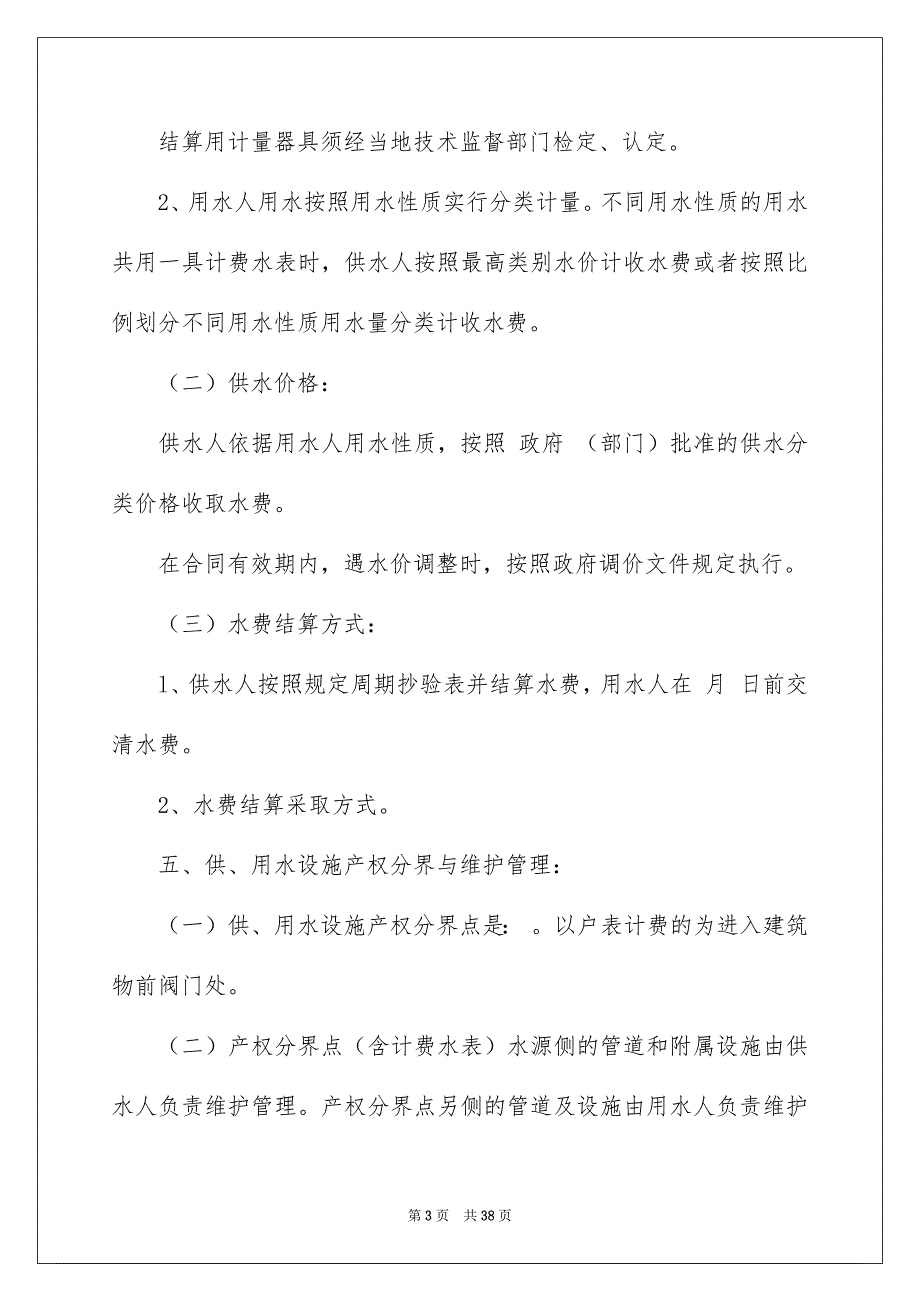 结算用计量器具须经当地技术监督部门检定、认定。

2、用水人用水按照用水性质实行分类计量。不同用水性质的用水共用一具计费水表时，供水人按照最高类别水价计收水费或者按照比例划分不同用水性质用水量分类计收水费。

（二）供水价格：

供水人依据用水人用水性质，按照 政府 （部门）批准的供水分类价格收取水费。

在合同有效期内，遇水价调整时，按照政府调价文件规定执行。

（三）水费结算方式：

1、供水人按照规定周期抄验表并结算水费，用水人在 月 日前交清水费。

2、水费结算采取方式。

五、供、用水设施产权分界与维护管理：

（一）供、用水设施产权分界点是： 。以户表计费的为进入建筑物前阀门处。

（二）产权分界点（含计费水表）水源侧的管道和附属设施由供水人负责维护管理。产权分界点另侧的管道及设施由用水人负责维护

第 3 页 共 38 页